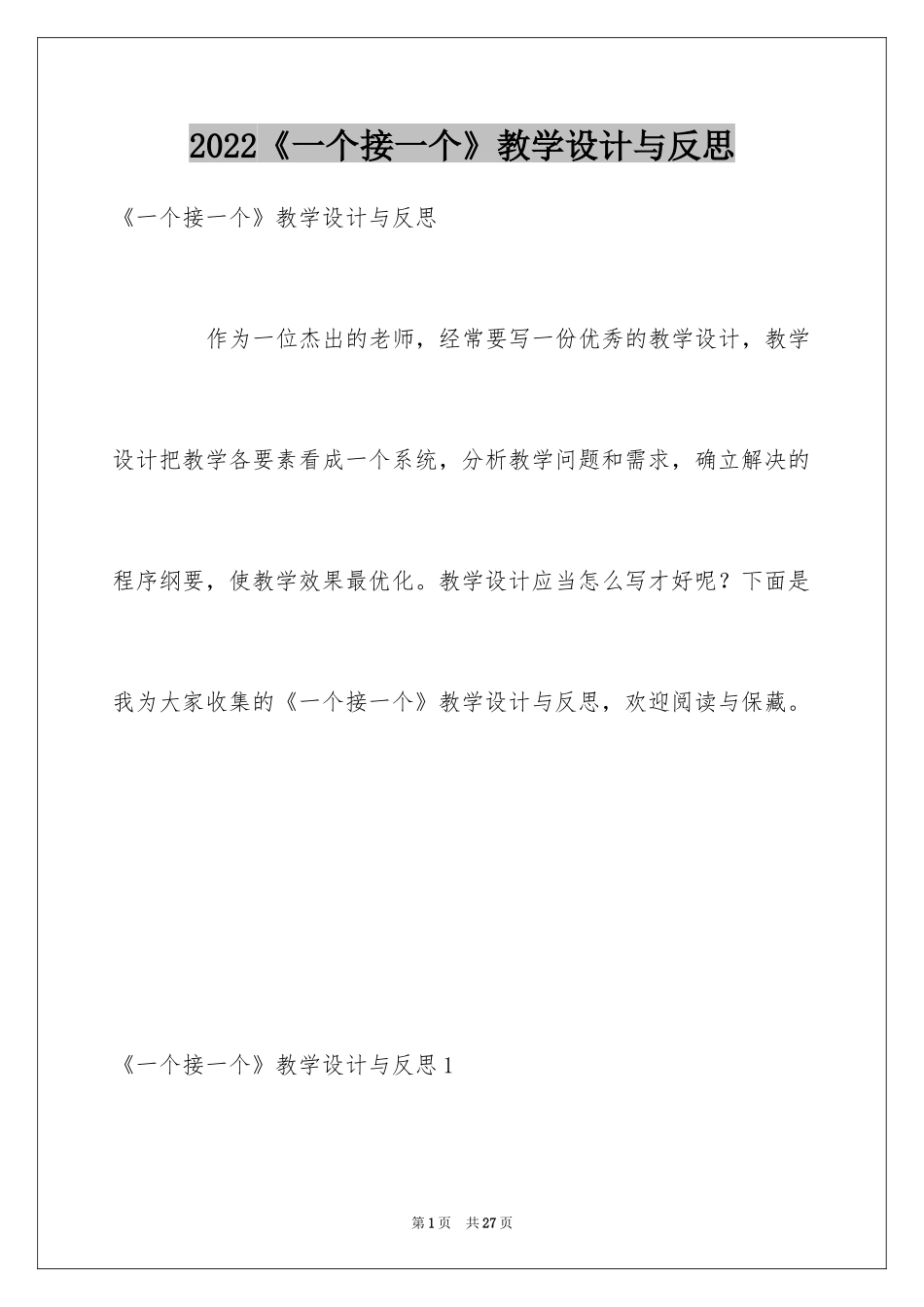 2022《一个接一个》教学设计与反思

《一个接一个》教学设计与反思

作为一位杰出的老师，经常要写一份优秀的教学设计，教学设计把教学各要素看成一个系统，分析教学问题和需求，确立解决的程序纲要，使教学效果最优化。教学设计应当怎么写才好呢？下面是我为大家收集的《一个接一个》教学设计与反思，欢迎阅读与保藏。

《一个接一个》教学设计与反思1

第1页　共27页